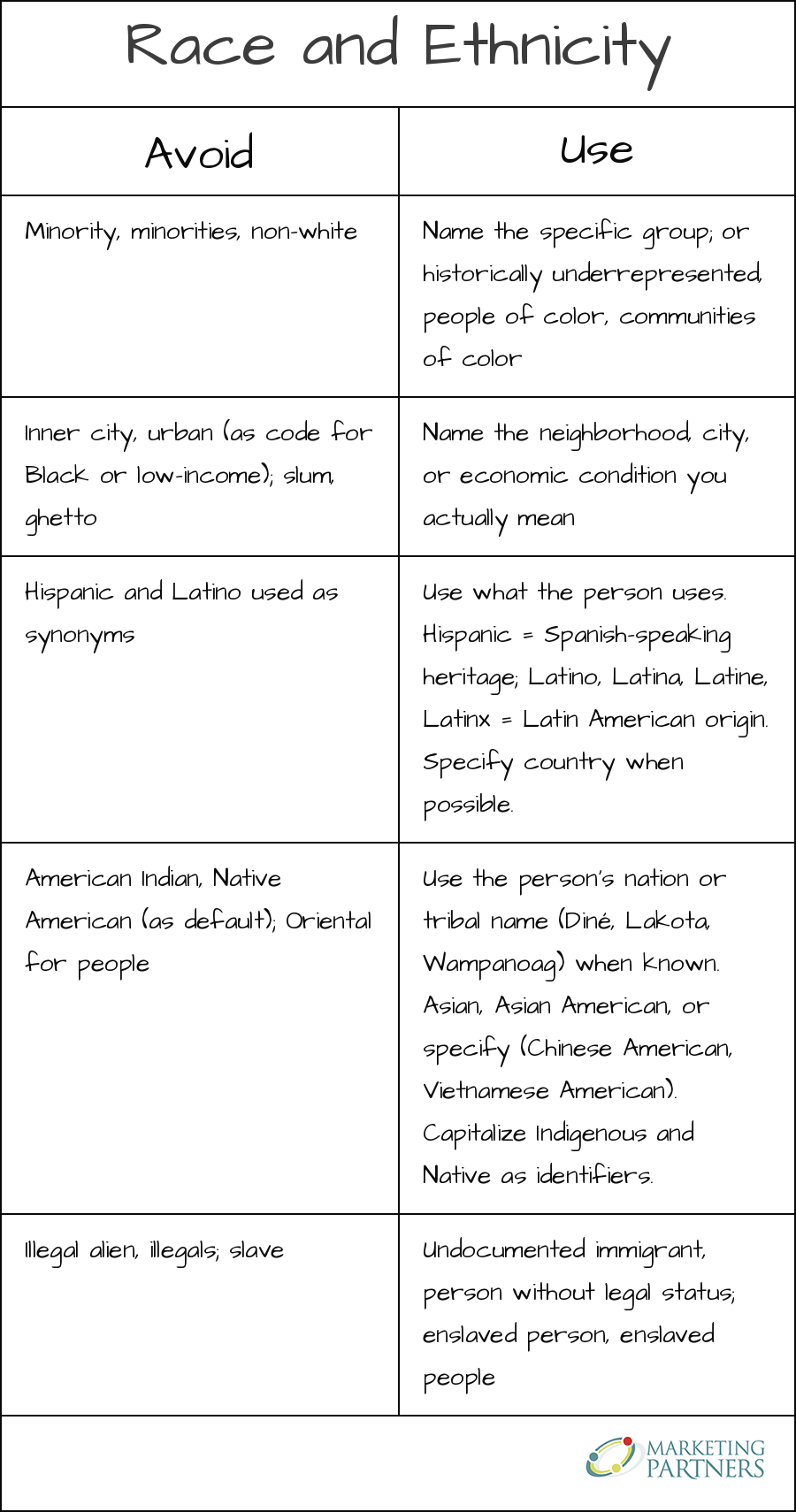 Race and Ethnicity

| Avoid | Use |
|---|---|
| Minority, minorities, non-white | Name the specific group; or historically underrepresented, people of color, communities of color |
| Inner city, urban (as code for Black or low-income); slum, ghetto | Name the neighborhood, city, or economic condition you actually mean |
| Hispanic and Latino used as synonyms | Use what the person uses. Hispanic = Spanish-speaking heritage; Latino, Latina, Latine, Latinx = Latin American origin. Specify country when possible. |
| American Indian, Native American (as default); Oriental for people | Use the person's nation or tribal name (Diné, Lakota, Wampanoag) when known. Asian, Asian American, or specify (Chinese American, Vietnamese American). Capitalize Indigenous and Native as identifiers. |
| Illegal alien, illegals; slave | Undocumented immigrant, person without legal status; enslaved person, enslaved people |

MARKETING PARTNERS